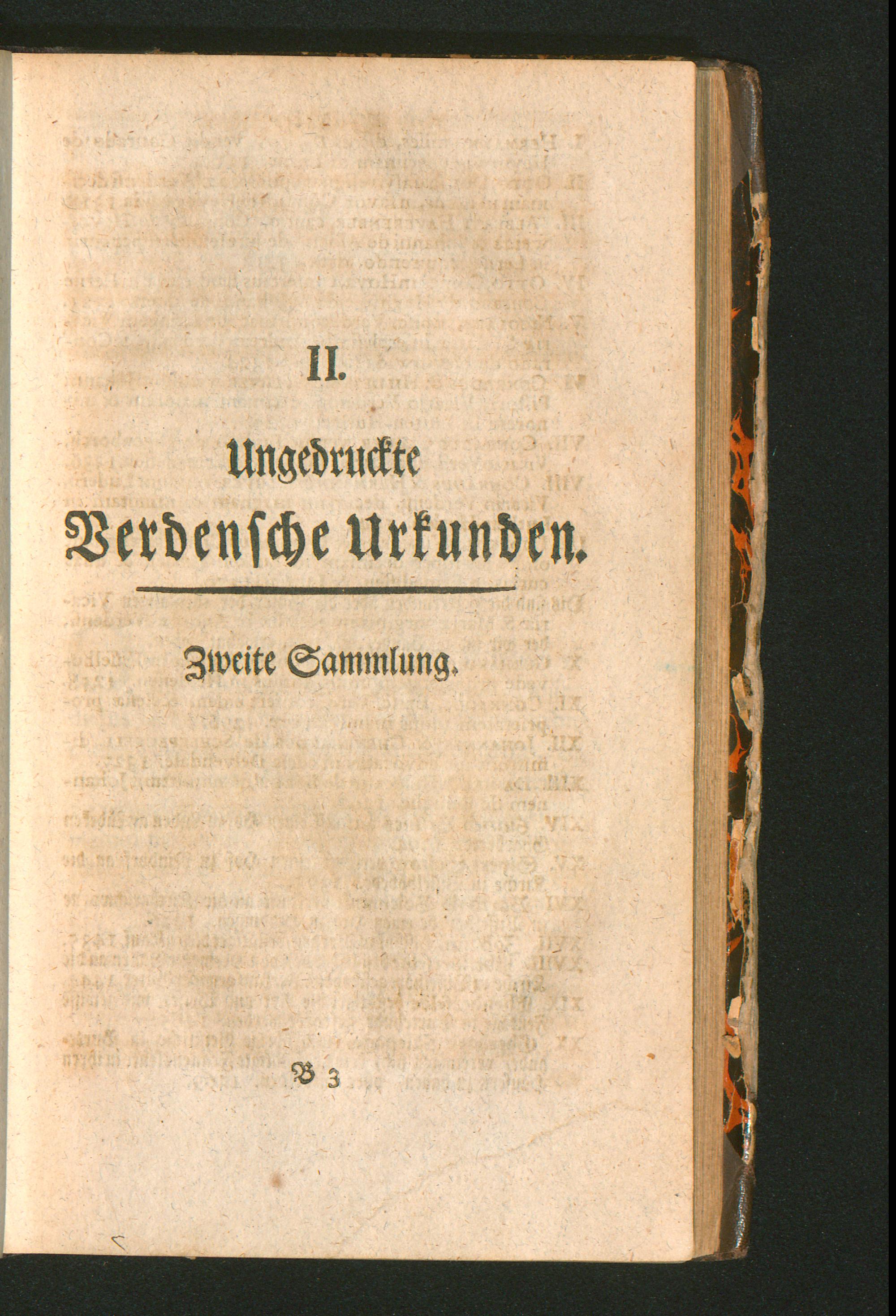 II.

Ungedruckte

Verdensche Urkunden.

Zweite Sammlung.

B 3